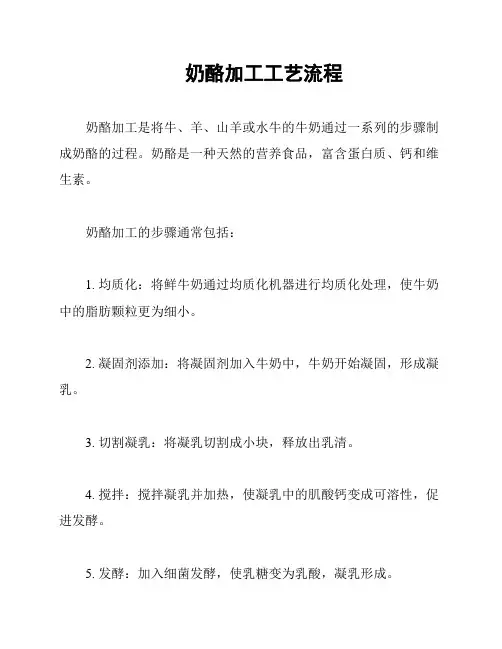 奶酪加工工艺流程

奶酪加工是将牛、羊、山羊或水牛的牛奶通过一系列的步骤制成奶酪的过程。奶酪是一种天然的营养食品，富含蛋白质、钙和维生素。

奶酪加工的步骤通常包括：

1. 均质化：将鲜牛奶通过均质化机器进行均质化处理，使牛奶中的脂肪颗粒更为细小。

2. 凝固剂添加：将凝固剂加入牛奶中，牛奶开始凝固，形成凝乳。

3. 切割凝乳：将凝乳切割成小块，释放出乳清。

4. 搅拌：搅拌凝乳并加热，使凝乳中的肌酸钙变成可溶性，促进发酵。

5. 发酵：加入细菌发酵，使乳糖变为乳酸，凝乳形成。